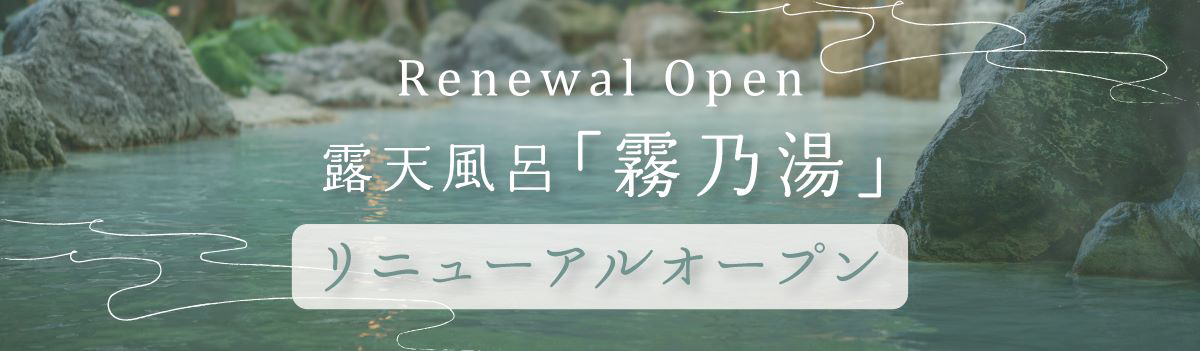 Renewal Open
露天風呂「霧乃湯」
リニューアルオープン